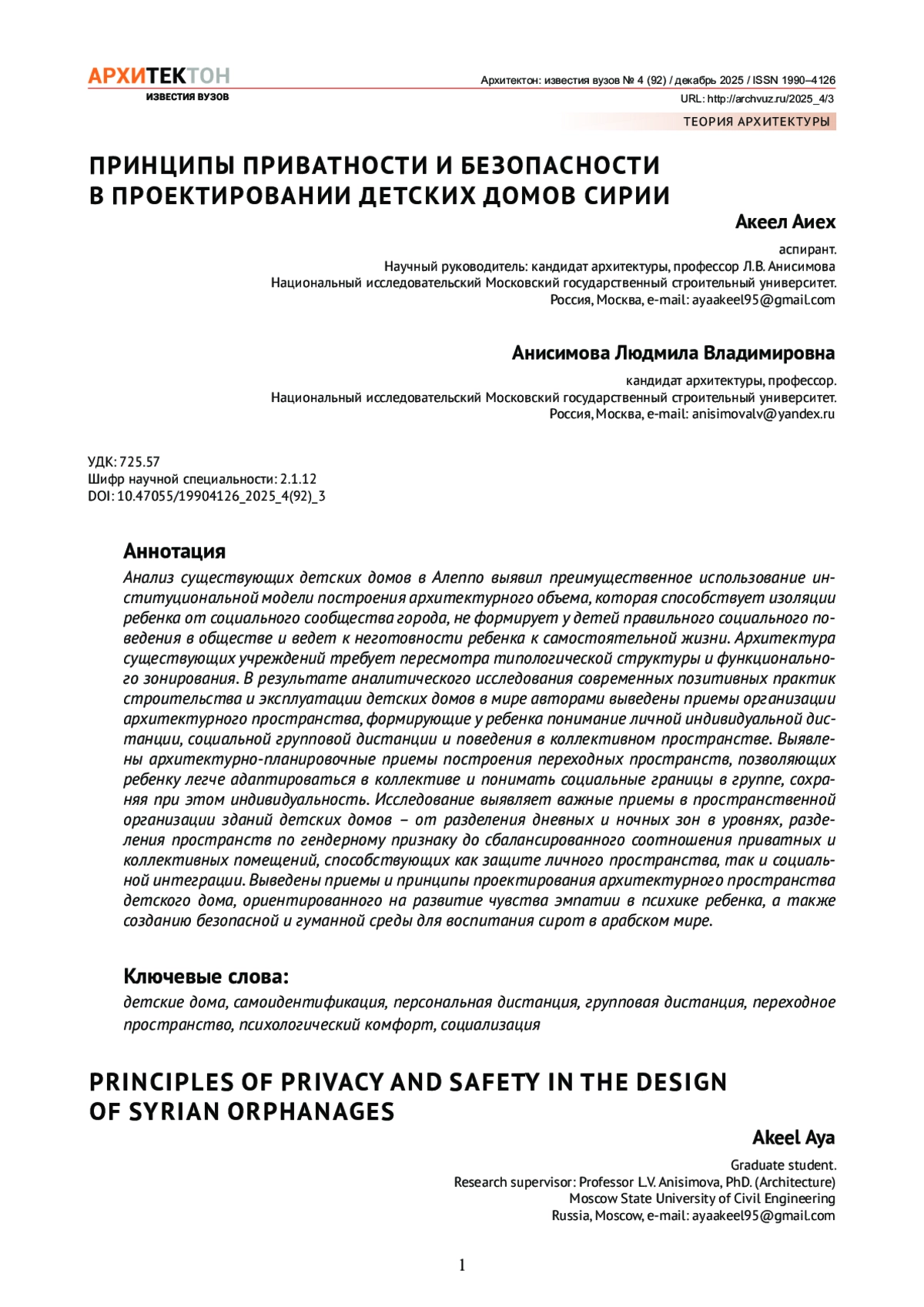 АРХИТЕКТОН
ИЗВЕСТИЯ ВУЗОВ

Архитектон: известия вузов № 4 (92) / декабрь 2025 / ISSN 1990–4126
URL: http://archvuz.ru/2025_4/3

ТЕОРИЯ АРХИТЕКТУРЫ

ПРИНЦИПЫ ПРИВАТНОСТИ И БЕЗОПАСНОСТИ В ПРОЕКТИРОВАНИИ ДЕТСКИХ ДОМОВ СИРИИ

Акеел Аиех

аспирант.
Научный руководитель: кандидат архитектуры, профессор Л.В. Анисимова
Национальный исследовательский Московский государственный строительный университет.
Россия, Москва, e-mail: ayaakeel95@gmail.com

Анисимова Людмила Владимировна

кандидат архитектуры, профессор.
Национальный исследовательский Московский государственный строительный университет.
Россия, Москва, e-mail: anisimovalv@yandex.ru

УДК: 725.57
Шифр научной специальности: 2.1.12
DOI: 10.47055/19904126_2025_4(92)_3

Аннотация
Анализ существующих детских домов в Алеппо выявил преимущественное использование институциональной модели построения архитектурного объема, которая способствует изоляции ребенка от социального сообщества города, не формирует у детей правильного социального поведения в обществе и ведет к неготовности ребенка к самостоятельной жизни. Архитектура существующих учреждений требует пересмотра типологической структуры и функционального зонирования. В результате аналитического исследования современных позитивных практик строительства и эксплуатации детских домов в мире авторами выведены приемы организации архитектурного пространства, формирующие у ребенка понимание личной индивидуальной дистанции, социальной групповой дистанции и поведения в коллективном пространстве. Выявлены архитектурно-планировочные приемы построения переходных пространств, позволяющих ребенку легче адаптироваться в коллективе и понимать социальные границы в группе, сохраняя при этом индивидуальность. Исследование выявляет важные приемы в пространственной организации зданий детских домов – от разделения дневных и ночных зон в уровнях, разделения пространств по гендерному признаку до сбалансированного соотношения приватных и коллективных помещений, способствующих как защите личного пространства, так и социальной интеграции. Выведены приемы и принципы проектирования архитектурного пространства детского дома, ориентированного на развитие чувства эмпатии в психике ребенка, а также созданию безопасной и гуманной среды для воспитания сирот в арабском мире.

Ключевые слова:
детские дома, самоидентификация, персональная дистанция, групповая дистанция, переходное пространство, психологический комфорт, социализация

PRINCIPLES OF PRIVACY AND SAFETY IN THE DESIGN OF SYRIAN ORPHANAGES

Akeel Aya

Graduate student.
Research supervisor: Professor L.V. Anisimova, PhD. (Architecture)
Moscow State University of Civil Engineering
Russia, Moscow, e-mail: ayaakeel95@gmail.com

1